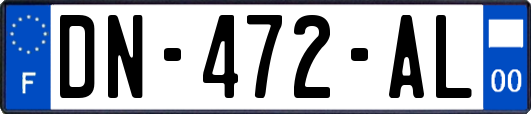 F
DN-472-AL
00